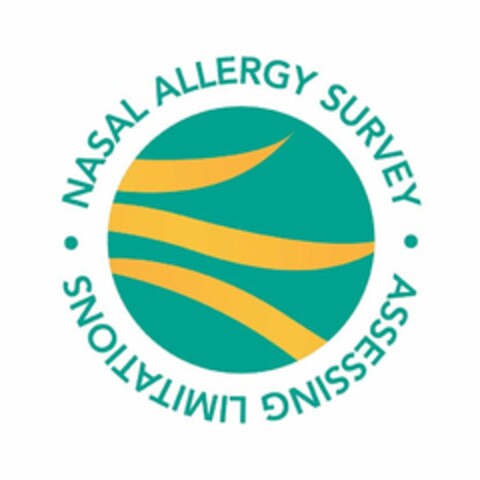 NASAL ALLERGY SURVEY • ASSESSING LIMITATIONS •